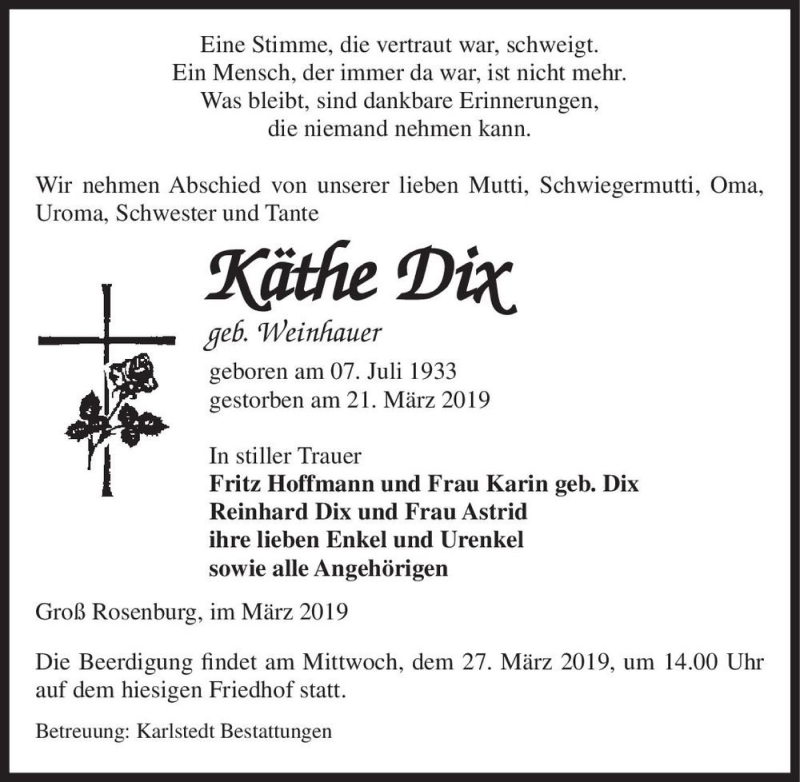 Eine Stimme, die vertraut war, schweigt.
Ein Mensch, der immer da war, ist nicht mehr.
Was bleibt, sind dankbare Erinnerungen,
die niemand nehmen kann.

Wir nehmen Abschied von unserer lieben Mutti, Schwiegermutti, Oma, Uroma, Schwester und Tante

Käthe Dix

geb. Weinhauer

geboren am 07. Juli 1933
gestorben am 21. März 2019

In stiller Trauer
Fritz Hoffmann und Frau Karin geb. Dix
Reinhard Dix und Frau Astrid
ihre lieben Enkel und Urenkel
sowie alle Angehörigen

Groß Rosenburg, im März 2019

Die Beerdigung findet am Mittwoch, dem 27. März 2019, um 14.00 Uhr auf dem hiesigen Friedhof statt.

Betreuung: Karlstedt Bestattungen